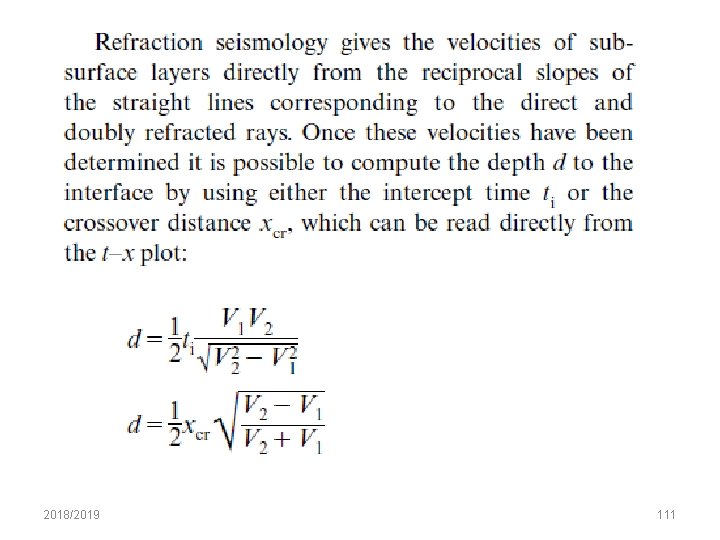 Refraction seismology gives the velocities of subsurface layers directly from the reciprocal slopes of the straight lines corresponding to the direct and doubly refracted rays. Once these velocities have been determined it is possible to compute the depth $d$ to the interface by using either the intercept time $t_i$ or the crossover distance $x_{cr}$, which can be read directly from the $t$–$x$ plot:

$d = \frac{1}{2} t_i \frac{V_1 V_2}{\sqrt{V_2^2 - V_1^2}}$

$d = \frac{1}{2} x_{cr} \sqrt{\frac{V_2 - V_1}{V_2 + V_1}}$

2018/2019

111